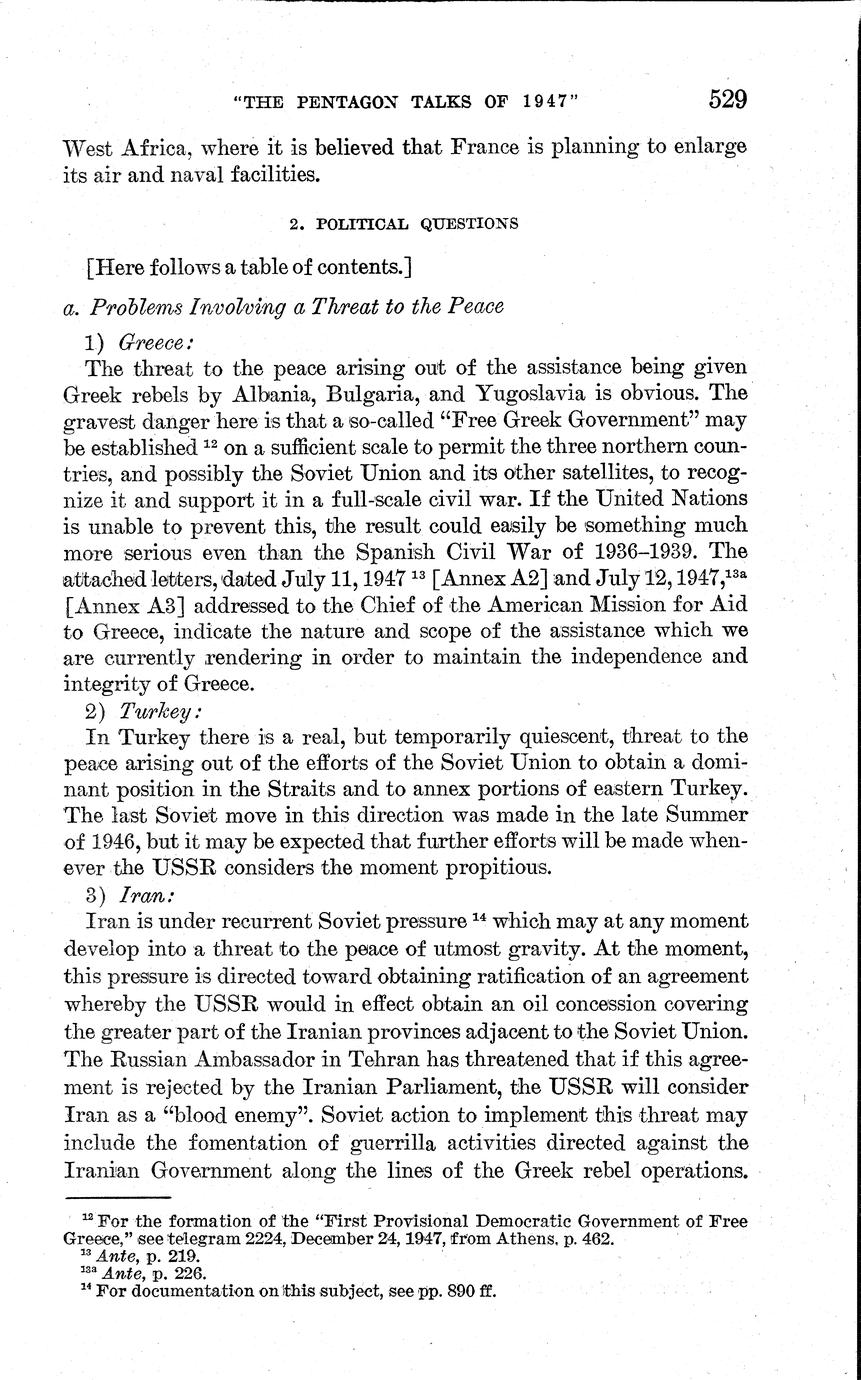 "THE PENTAGON TALKS OF 1947" 529

West Africa, where it is believed that France is planning to enlarge its air and naval facilities.

2. POLITICAL QUESTIONS

[Here follows a table of contents.]

a. Problems Involving a Threat to the Peace

1) Greece:

The threat to the peace arising out of the assistance being given Greek rebels by Albania, Bulgaria, and Yugoslavia is obvious. The gravest danger here is that a so-called "Free Greek Government" may be established $^{12}$ on a sufficient scale to permit the three northern countries, and possibly the Soviet Union and its other satellites, to recognize it and support it in a full-scale civil war. If the United Nations is unable to prevent this, the result could easily be something much more serious even than the Spanish Civil War of 1936–1939. The attached letters, dated July 11, 1947 $^{13}$ [Annex A2] and July 12, 1947,$^{13a}$ [Annex A3] addressed to the Chief of the American Mission for Aid to Greece, indicate the nature and scope of the assistance which we are currently rendering in order to maintain the independence and integrity of Greece.

2) Turkey:

In Turkey there is a real, but temporarily quiescent, threat to the peace arising out of the efforts of the Soviet Union to obtain a dominant position in the Straits and to annex portions of eastern Turkey. The last Soviet move in this direction was made in the late Summer of 1946, but it may be expected that further efforts will be made whenever the USSR considers the moment propitious.

3) Iran:

Iran is under recurrent Soviet pressure $^{14}$ which may at any moment develop into a threat to the peace of utmost gravity. At the moment, this pressure is directed toward obtaining ratification of an agreement whereby the USSR would in effect obtain an oil concession covering the greater part of the Iranian provinces adjacent to the Soviet Union. The Russian Ambassador in Tehran has threatened that if this agreement is rejected by the Iranian Parliament, the USSR will consider Iran as a "blood enemy". Soviet action to implement this threat may include the fomentation of guerrilla activities directed against the Iranian Government along the lines of the Greek rebel operations.

$^{12}$ For the formation of the "First Provisional Democratic Government of Free Greece," see telegram 2224, December 24, 1947, from Athens, p. 462.
$^{13}$ Ante, p. 219.
$^{13a}$ Ante, p. 226.
$^{14}$ For documentation on this subject, see pp. 890 ff.